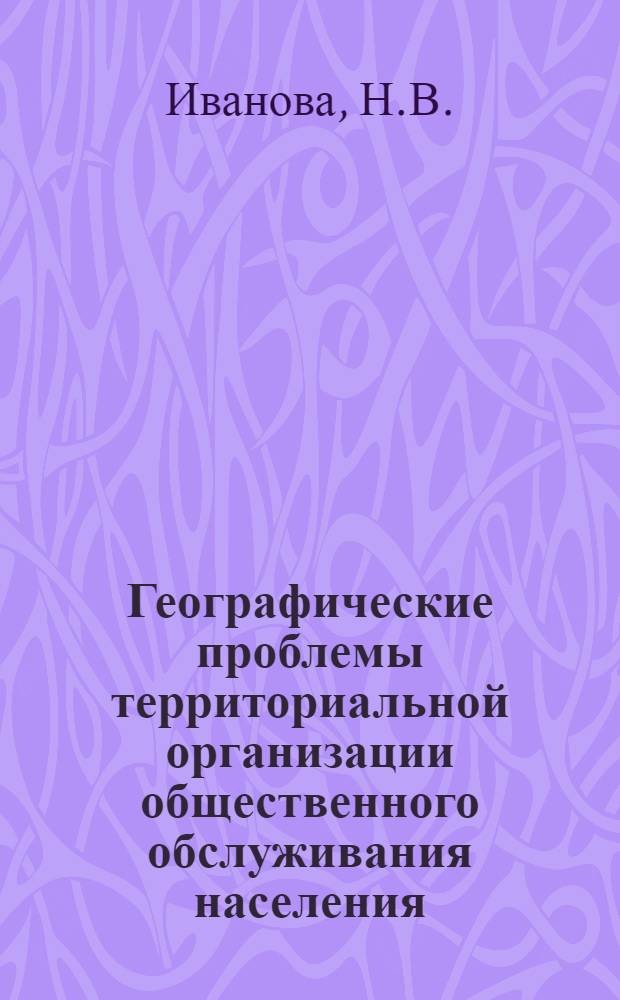 Иванова, Н.В.

Географические проблемы территориальной организации общественного обслуживания населения